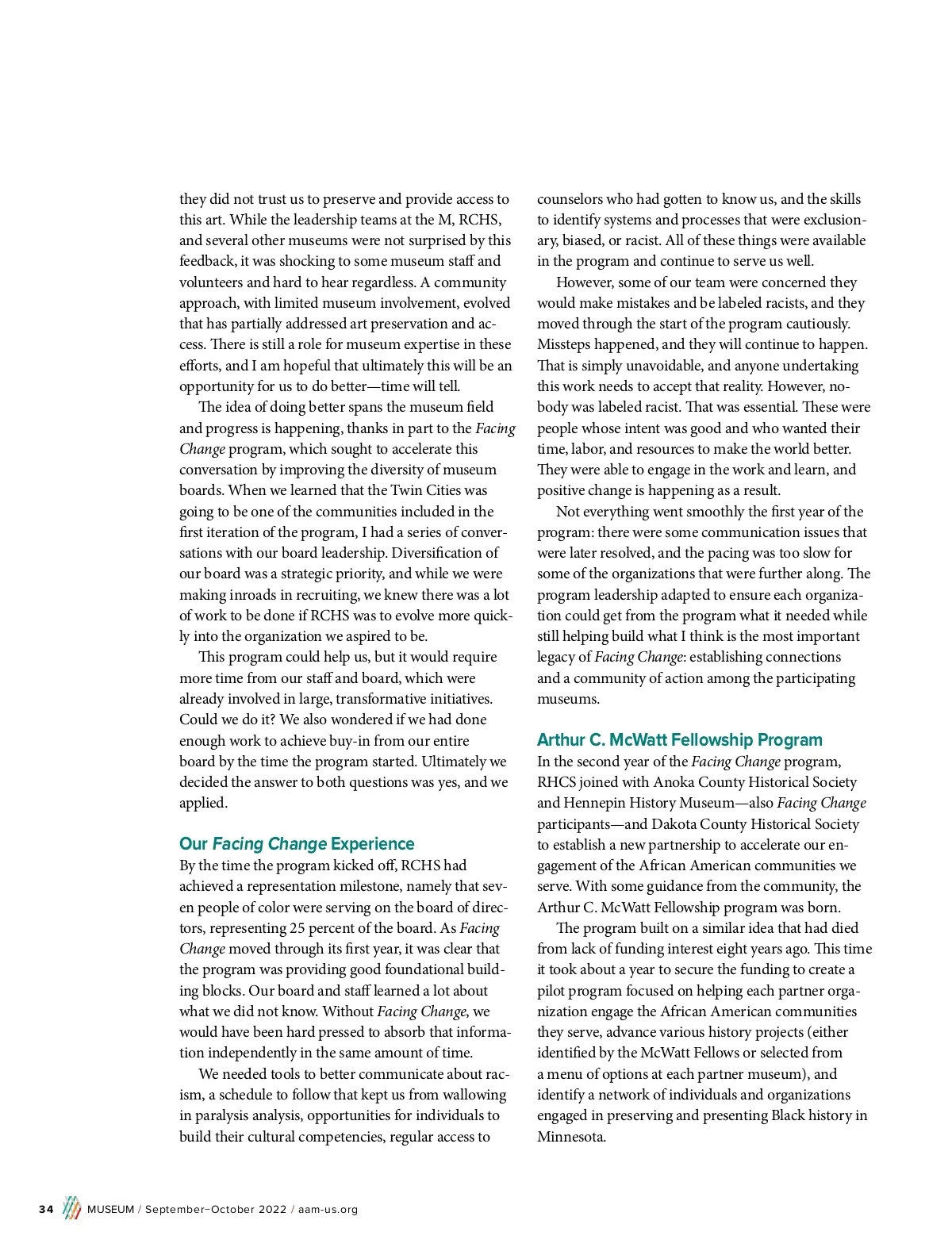 they did not trust us to preserve and provide access to this art. While the leadership teams at the M, RCHS, and several other museums were not surprised by this feedback, it was shocking to some museum staff and volunteers and hard to hear regardless. A community approach, with limited museum involvement, evolved that has partially addressed art preservation and access. There is still a role for museum expertise in these efforts, and I am hopeful that ultimately this will be an opportunity for us to do better—time will tell.

The idea of doing better spans the museum field and progress is happening, thanks in part to the Facing Change program, which sought to accelerate this conversation by improving the diversity of museum boards. When we learned that the Twin Cities was going to be one of the communities included in the first iteration of the program, I had a series of conversations with our board leadership. Diversification of our board was a strategic priority, and while we were making inroads in recruiting, we knew there was a lot of work to be done if RCHS was to evolve more quickly into the organization we aspired to be.

This program could help us, but it would require more time from our staff and board, which were already involved in large, transformative initiatives. Could we do it? We also wondered if we had done enough work to achieve buy-in from our entire board by the time the program started. Ultimately we decided the answer to both questions was yes, and we applied.

Our Facing Change Experience

By the time the program kicked off, RCHS had achieved a representation milestone, namely that seven people of color were serving on the board of directors, representing 25 percent of the board. As Facing Change moved through its first year, it was clear that the program was providing good foundational building blocks. Our board and staff learned a lot about what we did not know. Without Facing Change, we would have been hard pressed to absorb that information independently in the same amount of time.

We needed tools to better communicate about racism, a schedule to follow that kept us from wallowing in paralysis analysis, opportunities for individuals to build their cultural competencies, regular access to counselors who had gotten to know us, and the skills to identify systems and processes that were exclusionary, biased, or racist. All of these things were available in the program and continue to serve us well.

However, some of our team were concerned they would make mistakes and be labeled racists, and they moved through the start of the program cautiously. Missteps happened, and they will continue to happen. That is simply unavoidable, and anyone undertaking this work needs to accept that reality. However, nobody was labeled racist. That was essential. These were people whose intent was good and who wanted their time, labor, and resources to make the world better. They were able to engage in the work and learn, and positive change is happening as a result.

Not everything went smoothly the first year of the program: there were some communication issues that were later resolved, and the pacing was too slow for some of the organizations that were further along. The program leadership adapted to ensure each organization could get from the program what it needed while still helping build what I think is the most important legacy of Facing Change: establishing connections and a community of action among the participating museums.

Arthur C. McWatt Fellowship Program

In the second year of the Facing Change program, RHCS joined with Anoka County Historical Society and Hennepin History Museum—also Facing Change participants—and Dakota County Historical Society to establish a new partnership to accelerate our engagement of the African American communities we serve. With some guidance from the community, the Arthur C. McWatt Fellowship program was born.

The program built on a similar idea that had died from lack of funding interest eight years ago. This time it took about a year to secure the funding to create a pilot program focused on helping each partner organization engage the African American communities they serve, advance various history projects (either identified by the McWatt Fellows or selected from a menu of options at each partner museum), and identify a network of individuals and organizations engaged in preserving and presenting Black history in Minnesota.

34 MUSEUM / September–October 2022 / aam-us.org